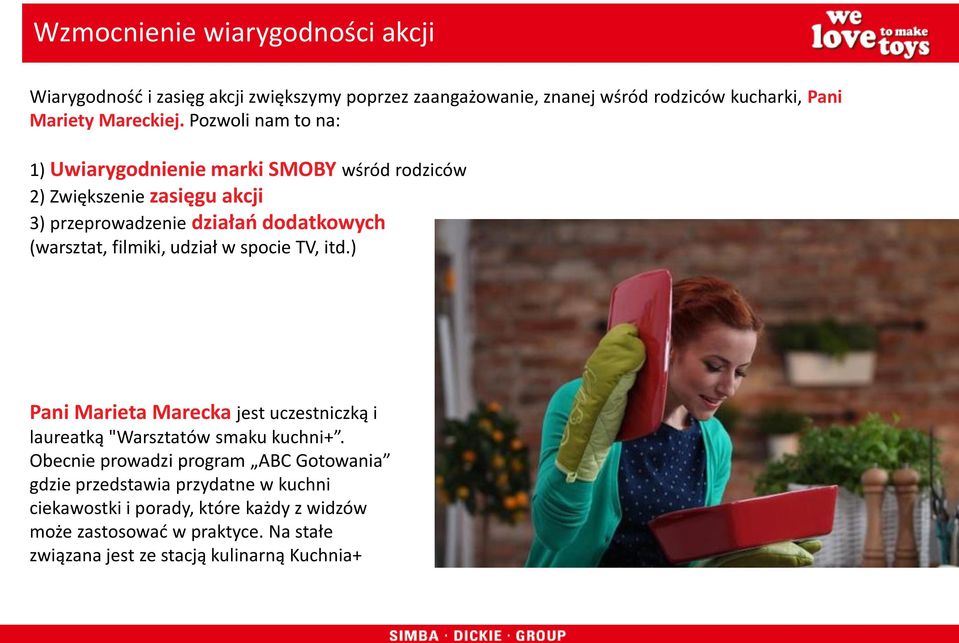 Wzmocnienie wiarygodności akcji

we love to make toys

Wiarygodność i zasięg akcji zwiększymy poprzez zaangażowanie, znanej wśród rodziców kucharki, Pani Mariety Mareckiej. Pozwoli nam to na:

1) Uwiarygodnienie marki SMOBY wśród rodziców
2) Zwiększenie zasięgu akcji
3) przeprowadzenie działań dodatkowych (warsztat, filmiki, udział w spocie TV, itd.)

Pani Marieta Marecka jest uczestniczką i laureatką "Warsztatów smaku kuchni+". Obecnie prowadzi program „ABC Gotowania" gdzie przedstawia przydatne w kuchni ciekawostki i porady, które każdy z widzów może zastosować w praktyce. Na stałe związana jest ze stacją kulinarną Kuchnia+

SIMBA · DICKIE · GROUP